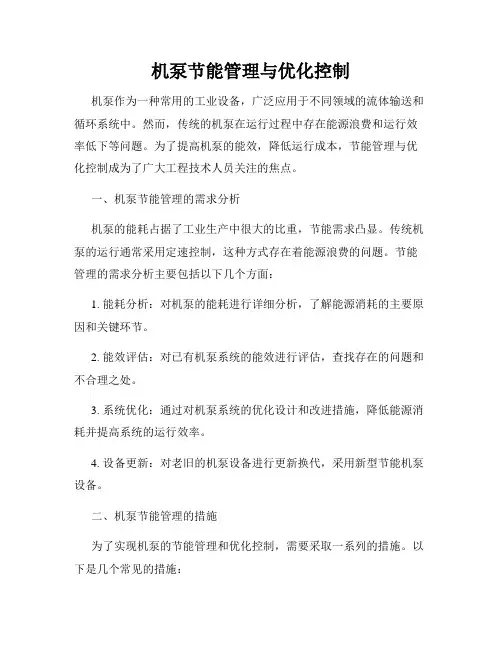 机泵节能管理与优化控制

机泵作为一种常用的工业设备，广泛应用于不同领域的流体输送和循环系统中。然而，传统的机泵在运行过程中存在能源浪费和运行效率低下等问题。为了提高机泵的能效，降低运行成本，节能管理与优化控制成为了广大工程技术人员关注的焦点。

一、机泵节能管理的需求分析

机泵的能耗占据了工业生产中很大的比重，节能需求凸显。传统机泵的运行通常采用定速控制，这种方式存在着能源浪费的问题。节能管理的需求分析主要包括以下几个方面：

1. 能耗分析：对机泵的能耗进行详细分析，了解能源消耗的主要原因和关键环节。

2. 能效评估：对已有机泵系统的能效进行评估，查找存在的问题和不合理之处。

3. 系统优化：通过对机泵系统的优化设计和改进措施，降低能源消耗并提高系统的运行效率。

4. 设备更新：对老旧的机泵设备进行更新换代，采用新型节能机泵设备。

二、机泵节能管理的措施

为了实现机泵的节能管理和优化控制，需要采取一系列的措施。以下是几个常见的措施：